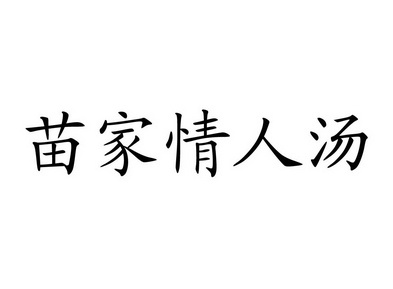 苗家情人汤